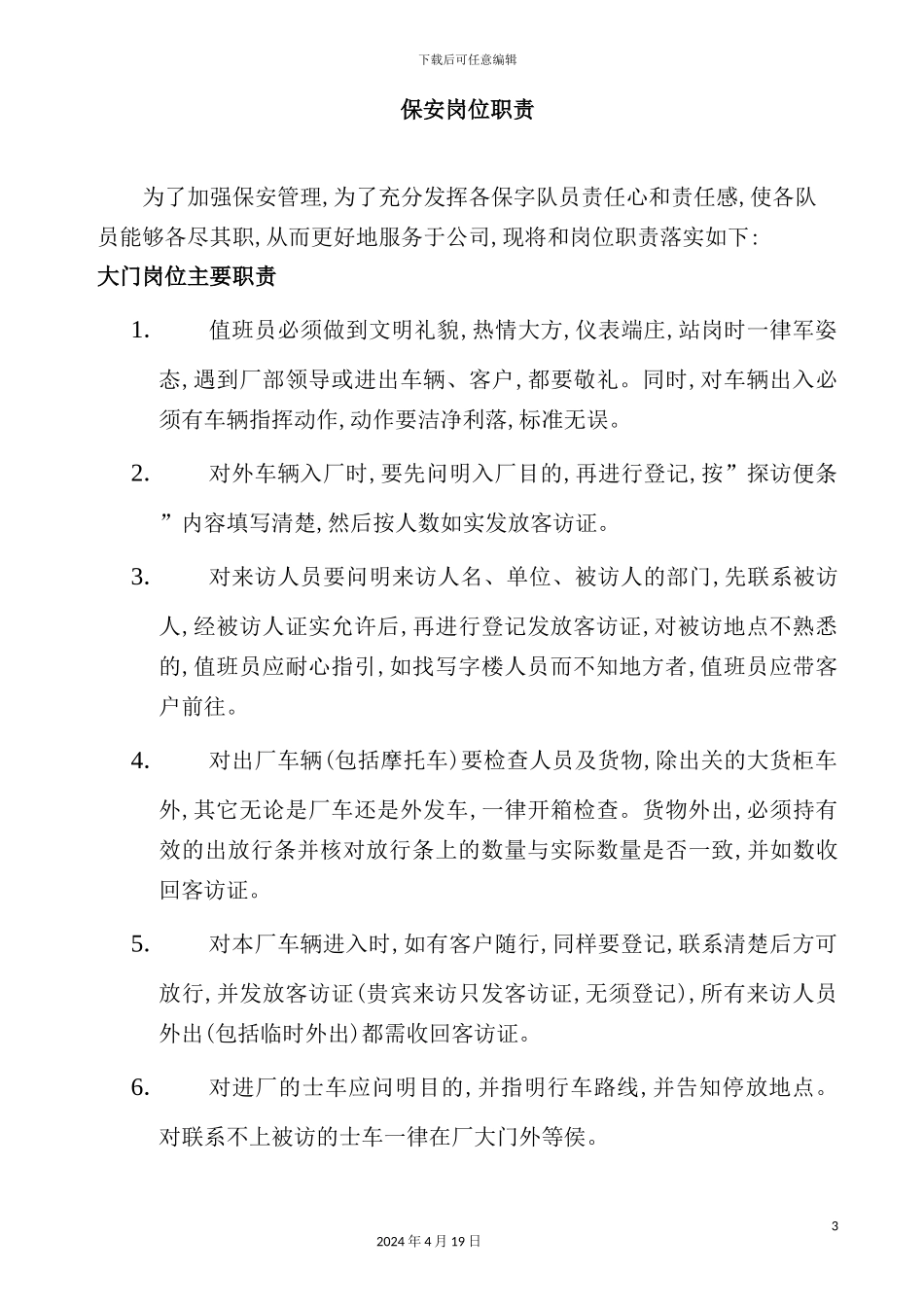 下载后可任意编辑

保安岗位职责

为了加强保安管理,为了充分发挥各保字队员责任心和责任感,使各队员能够各尽其职,从而更好地服务于公司,现将和岗位职责落实如下:

大门岗位主要职责

1. 值班员必须做到文明礼貌,热情大方,仪表端庄,站岗时一律军姿态,遇到厂部领导或进出车辆、客户,都要敬礼。同时,对车辆出入必须有车辆指挥动作,动作要洁净利落,标准无误。

2. 对外车辆入厂时,要先问明入厂目的,再进行登记,按”探访便条”内容填写清楚,然后按人数如实发放客访证。

3. 对来访人员要问明来访人名、单位、被访人的部门,先联系被访人,经被访人证实允许后,再进行登记发放客访证,对被访地点不熟悉的,值班员应耐心指引,如找写字楼人员而不知地方者,值班员应带客户前往。

4. 对出厂车辆(包括摩托车)要检查人员及货物,除出关的大货柜车外,其它无论是厂车还是外发车,一律开箱检查。货物外出,必须持有效的出放行条并核对放行条上的数量与实际数量是否一致,并如数收回客访证。

5. 对本厂车辆进入时,如有客户随行,同样要登记,联系清楚后方可放行,并发放客访证(贵宾来访只发客访证,无须登记),所有来访人员外出(包括临时外出)都需收回客访证。

6. 对进厂的士车应问明目的,并指明行车路线,并告知停放地点。对联系不上被访的士车一律在厂大门外等侯。

3

2024 年 4 月 19 日